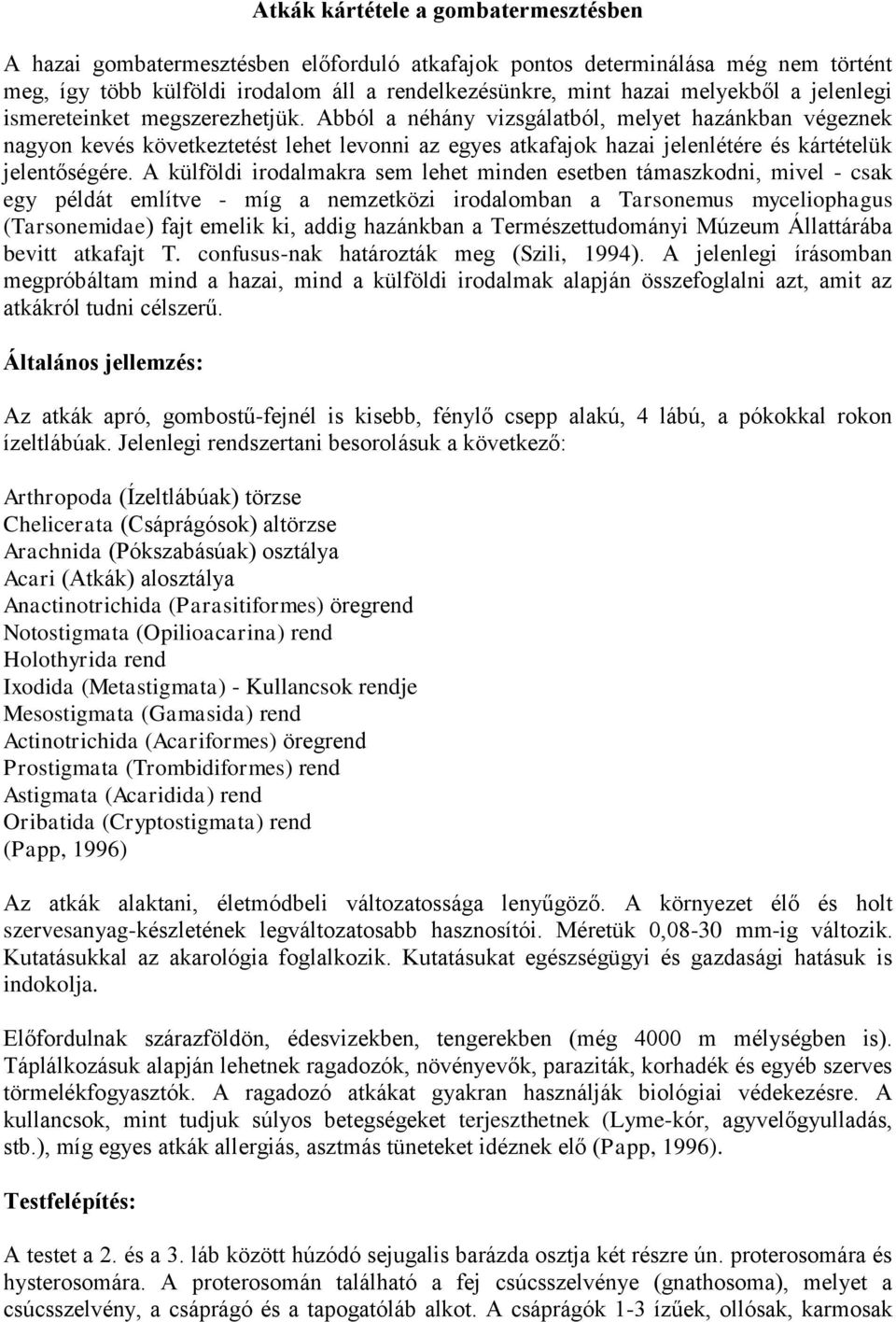 Atkák kártétele a gombatermesztésben

A hazai gombatermesztésben előforduló atkafajok pontos determinálása még nem történt meg, így több külföldi irodalom áll a rendelkezésünkre, mint hazai melyekből a jelenlegi ismereteinket megszerezhetjük. Abból a néhány vizsgálatból, melyet hazánkban végeznek nagyon kevés következtetést lehet levonni az egyes atkafajok hazai jelenlétére és kártételük jelentőségére. A külföldi irodalmakra sem lehet minden esetben támaszkodni, mivel - csak egy példát említve - míg a nemzetközi irodalomban a Tarsonemus myceliophagus (Tarsonemidae) fajt emelik ki, addig hazánkban a Természettudományi Múzeum Állattárába bevitt atkafajt T. confusus-nak határozták meg (Szili, 1994). A jelenlegi írásomban megpróbáltam mind a hazai, mind a külföldi irodalmak alapján összefoglalni azt, amit az atkákról tudni célszerű.

Általános jellemzés:

Az atkák apró, gombostű-fejnél is kisebb, fénylő csepp alakú, 4 lábú, a pókokkal rokon ízeltlábúak. Jelenlegi rendszertani besorolásuk a következő:

Arthropoda (Ízeltlábúak) törzse
Chelicerata (Csáprágósok) altörzse
Arachnida (Pókszabásúak) osztálya
Acari (Atkák) alosztálya
Anactinotrichida (Parasitiformes) öregrend
Notostigmata (Opilioacarina) rend
Holothyrida rend
Ixodida (Metastigmata) - Kullancsok rendje
Mesostigmata (Gamasida) rend
Actinotrichida (Acariformes) öregrend
Prostigmata (Trombidiformes) rend
Astigmata (Acaridida) rend
Oribatida (Cryptostigmata) rend
(Papp, 1996)

Az atkák alaktani, életmódbeli változatossága lenyűgöző. A környezet élő és holt szervesanyag-készletének legváltozatosabb hasznosítói. Méretük 0,08-30 mm-ig változik. Kutatásukkal az akarológia foglalkozik. Kutatásukat egészségügyi és gazdasági hatásuk is indokolja.

Előfordulnak szárazföldön, édesvizekben, tengerekben (még 4000 m mélységben is). Táplálkozásuk alapján lehetnek ragadozók, növényevők, paraziták, korhadék és egyéb szerves törmelékfogyasztók. A ragadozó atkákat gyakran használják biológiai védekezésre. A kullancsok, mint tudjuk súlyos betegségeket terjeszthetnek (Lyme-kór, agyvelőgyulladás, stb.), míg egyes atkák allergiás, asztmás tüneteket idéznek elő (Papp, 1996).

Testfelépítés:

A testet a 2. és a 3. láb között húzódó sejugalis barázda osztja két részre ún. proterosomára és hysterosomára. A proterosomán található a fej csúcsszelvénye (gnathosoma), melyet a csúcsszelvény, a csáprágó és a tapogatóláb alkot. A csáprágók 1-3 ízűek, ollósak, karmosak